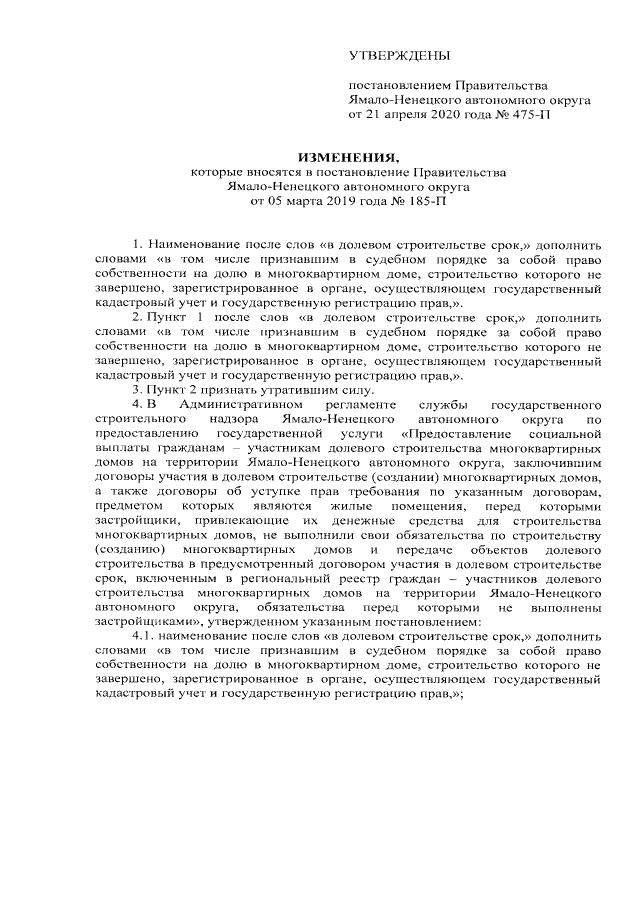 УТВЕРЖДЕНЫ

постановлением Правительства Ямало-Ненецкого автономного округа от 21 апреля 2020 года № 475-П

ИЗМЕНЕНИЯ,
которые вносятся в постановление Правительства Ямало-Ненецкого автономного округа от 05 марта 2019 года № 185-П

1. Наименование после слов «в долевом строительстве срок,» дополнить словами «в том числе признавшим в судебном порядке за собой право собственности на долю в многоквартирном доме, строительство которого не завершено, зарегистрированное в органе, осуществляющем государственный кадастровый учет и государственную регистрацию прав,».

2. Пункт 1 после слов «в долевом строительстве срок,» дополнить словами «в том числе признавшим в судебном порядке за собой право собственности на долю в многоквартирном доме, строительство которого не завершено, зарегистрированное в органе, осуществляющем государственный кадастровый учет и государственную регистрацию прав,».

3. Пункт 2 признать утратившим силу.

4. В Административном регламенте службы государственного строительного надзора Ямало-Ненецкого автономного округа по предоставлению государственной услуги «Предоставление социальной выплаты гражданам – участникам долевого строительства многоквартирных домов на территории Ямало-Ненецкого автономного округа, заключившим договоры участия в долевом строительстве (создании) многоквартирных домов, а также договоры об уступке прав требования по указанным договорам, предметом которых являются жилые помещения, перед которыми застройщики, привлекающие их денежные средства для строительства многоквартирных домов, не выполнили свои обязательства по строительству (созданию) многоквартирных домов и передаче объектов долевого строительства в предусмотренный договором участия в долевом строительстве срок, включенным в региональный реестр граждан – участников долевого строительства многоквартирных домов на территории Ямало-Ненецкого автономного округа, обязательства перед которыми не выполнены застройщиками», утвержденном указанным постановлением:

4.1. наименование после слов «в долевом строительстве срок,» дополнить словами «в том числе признавшим в судебном порядке за собой право собственности на долю в многоквартирном доме, строительство которого не завершено, зарегистрированное в органе, осуществляющем государственный кадастровый учет и государственную регистрацию прав,»;